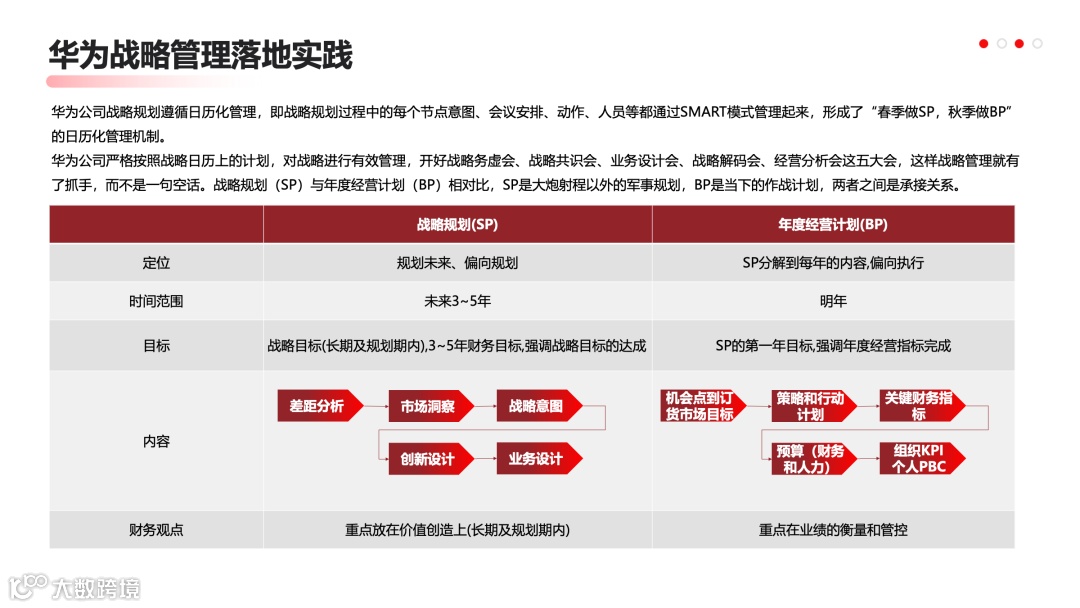 华为战略管理落地实践

华为公司战略规划遵循日历化管理，即战略规划过程中的每个节点意图、会议安排、动作、人员等都通过SMART模式管理起来，形成了“春季做SP，秋季做BP”的日历化管理机制。

华为公司严格按照战略日历上的计划，对战略进行有效管理，开好战略务虚会、战略共识会、业务设计会、战略解码会、经营分析会这五大会，这样战略管理就有了抓手，而不是一句空话。战略规划（SP）与年度经营计划（BP）相对比，SP是大炮射程以外的军事规划，BP是当下的作战计划，两者之间是承接关系。

| | 战略规划(SP) | 年度经营计划(BP) |
|---|---|---|
| 定位 | 规划未来、偏向规划 | SP分解到每年的内容,偏向执行 |
| 时间范围 | 未来3~5年 | 明年 |
| 目标 | 战略目标(长期及规划期内),3~5年财务目标,强调战略目标的达成 | SP的第一年目标,强调年度经营指标完成 |
| 内容 | 差距分析 市场洞察 战略意图 创新设计 业务设计 | 机会点到订货市场目标 策略和行动计划 关键财务指标 预算（财务和人力） 组织KPI 个人PBC |
| 财务观点 | 重点放在价值创造上(长期及规划期内) | 重点在业绩的衡量和管控 |

大数跨境